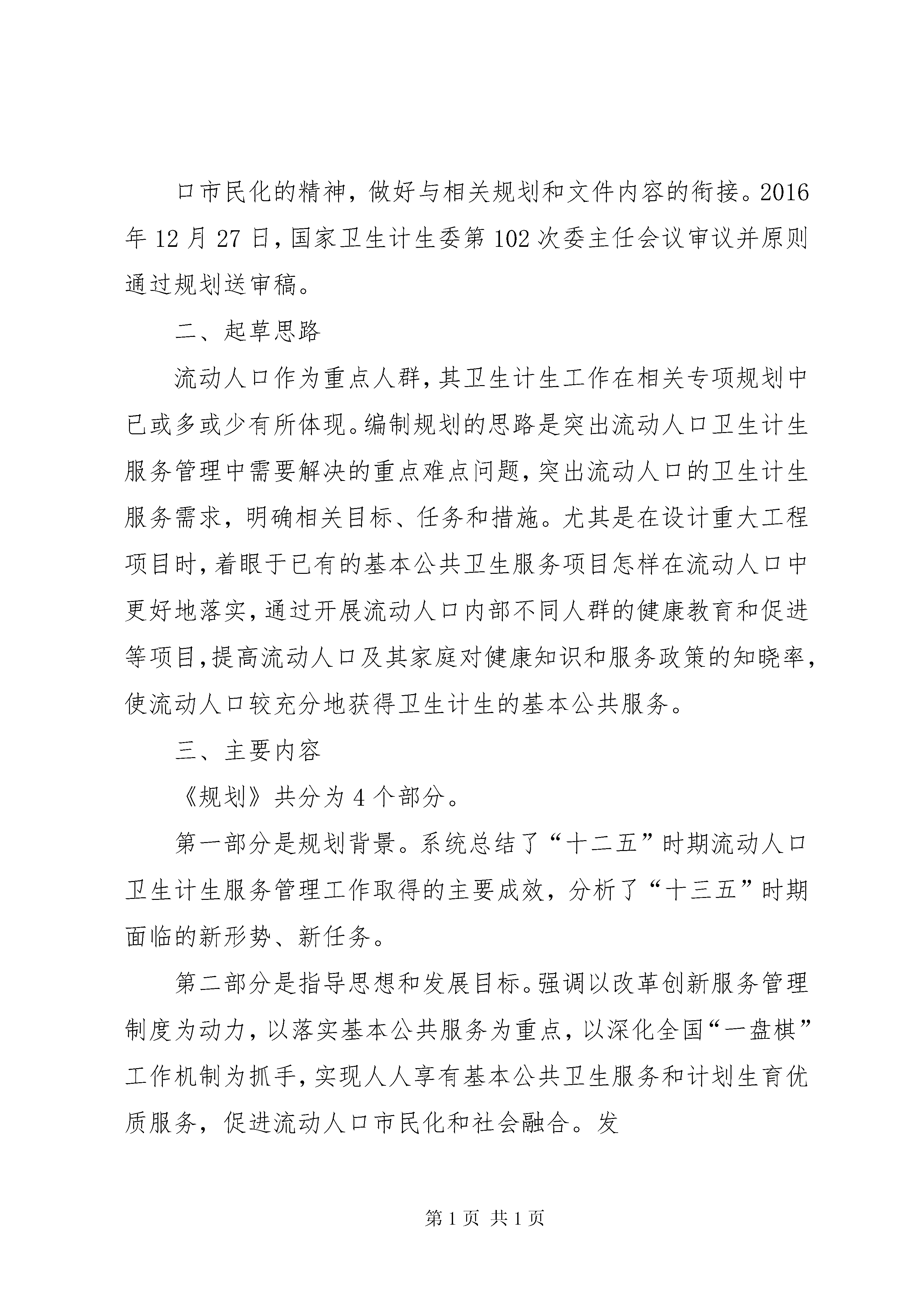 口市民化的精神，做好与相关规划和文件内容的衔接。2016年12月27日，国家卫生计生委第102次委主任会议审议并原则通过规划送审稿。

二、起草思路

流动人口作为重点人群，其卫生计生工作在相关专项规划中已或多或少有所体现。编制规划的思路是突出流动人口卫生计生服务管理中需要解决的重点难点问题，突出流动人口的卫生计生服务需求，明确相关目标、任务和措施。尤其是在设计重大工程项目时，着眼于已有的基本公共卫生服务项目怎样在流动人口中更好地落实，通过开展流动人口内部不同人群的健康教育和促进等项目，提高流动人口及其家庭对健康知识和服务政策的知晓率，使流动人口较充分地获得卫生计生的基本公共服务。

三、主要内容

《规划》共分为4个部分。

第一部分是规划背景。系统总结了“十二五”时期流动人口卫生计生服务管理工作取得的主要成效，分析了“十三五”时期面临的新形势、新任务。

第二部分是指导思想和发展目标。强调以改革创新服务管理制度为动力，以落实基本公共服务为重点，以深化全国“一盘棋”工作机制为抓手，实现人人享有基本公共卫生服务和计划生育优质服务，促进流动人口市民化和社会融合。发

第1页 共1页